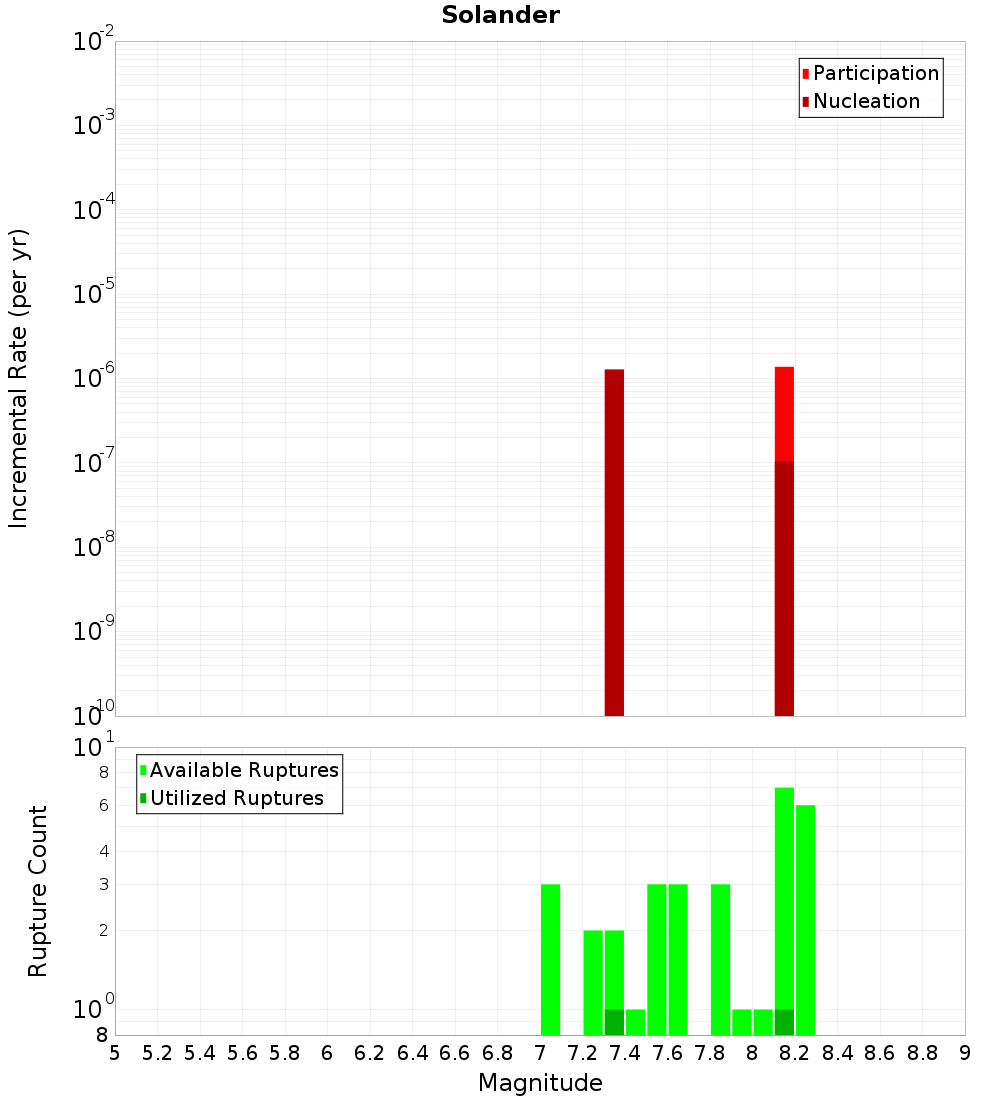 Solander

Participation
Nucleation

Incremental Rate (per yr)

$10^{-2}$
$10^{-3}$
$10^{-4}$
$10^{-5}$
$10^{-6}$
$10^{-7}$
$10^{-8}$
$10^{-9}$
$10^{-10}$

Available Ruptures
Utilized Ruptures

Rupture Count

$10^{1}$
8
6
4
3
2
$10^{0}$
8

5 5.2 5.4 5.6 5.8 6 6.2 6.4 6.6 6.8 7 7.2 7.4 7.6 7.8 8 8.2 8.4 8.6 8.8 9

Magnitude